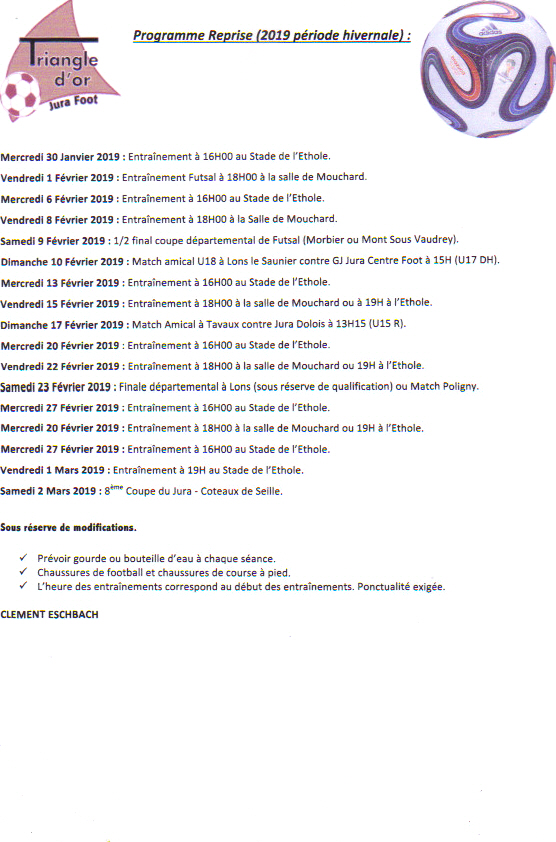 Triangle d'or Jura Foot

Programme Reprise (2019 période hivernale) :

Mercredi 30 Janvier 2019 : Entraînement à 16H00 au Stade de l'Ethole.

Vendredi 1 Février 2019 : Entraînement Futsal à 18H00 à la salle de Mouchard.

Mercredi 6 Février 2019 : Entraînement à 16H00 au Stade de l'Ethole.

Vendredi 8 Février 2019 : Entraînement à 18H00 à la Salle de Mouchard.

Samedi 9 Février 2019 : 1/2 final coupe départemental de Futsal (Morbier ou Mont Sous Vaudrey).

Dimanche 10 Février 2019 : Match amical U18 à Lons le Saunier contre GJ Jura Centre Foot à 15H (U17 DH).

Mercredi 13 Février 2019 : Entraînement à 16H00 au Stade de l'Ethole.

Vendredi 15 Février 2019 : Entraînement à 18H00 à la salle de Mouchard ou à 19H à l'Ethole.

Dimanche 17 Février 2019 : Match Amical à Tavaux contre Jura Dolois à 13H15 (U15 R).

Mercredi 20 Février 2019 : Entraînement à 16H00 au Stade de l'Ethole.

Vendredi 22 Février 2019 : Entraînement à 18H00 à la salle de Mouchard ou 19H à l'Ethole.

Samedi 23 Février 2019 : Finale départemental à Lons (sous réserve de qualification) ou Match Poligny.

Mercredi 27 Février 2019 : Entraînement à 16H00 au Stade de l'Ethole.

Mercredi 20 Février 2019 : Entraînement à 18H00 à la salle de Mouchard ou 19H à l'Ethole.

Mercredi 27 Février 2019 : Entraînement à 16H00 au Stade de l'Ethole.

Vendredi 1 Mars 2019 : Entraînement à 19H au Stade de l'Ethole.

Samedi 2 Mars 2019 : 8$^{ème}$ Coupe du Jura - Coteaux de Seille.

Sous réserve de modifications.

✓ Prévoir gourde ou bouteille d'eau à chaque séance.
✓ Chaussures de football et chaussures de course à pied.
✓ L'heure des entraînements correspond au début des entraînements. Ponctualité exigée.

CLEMENT ESCHBACH